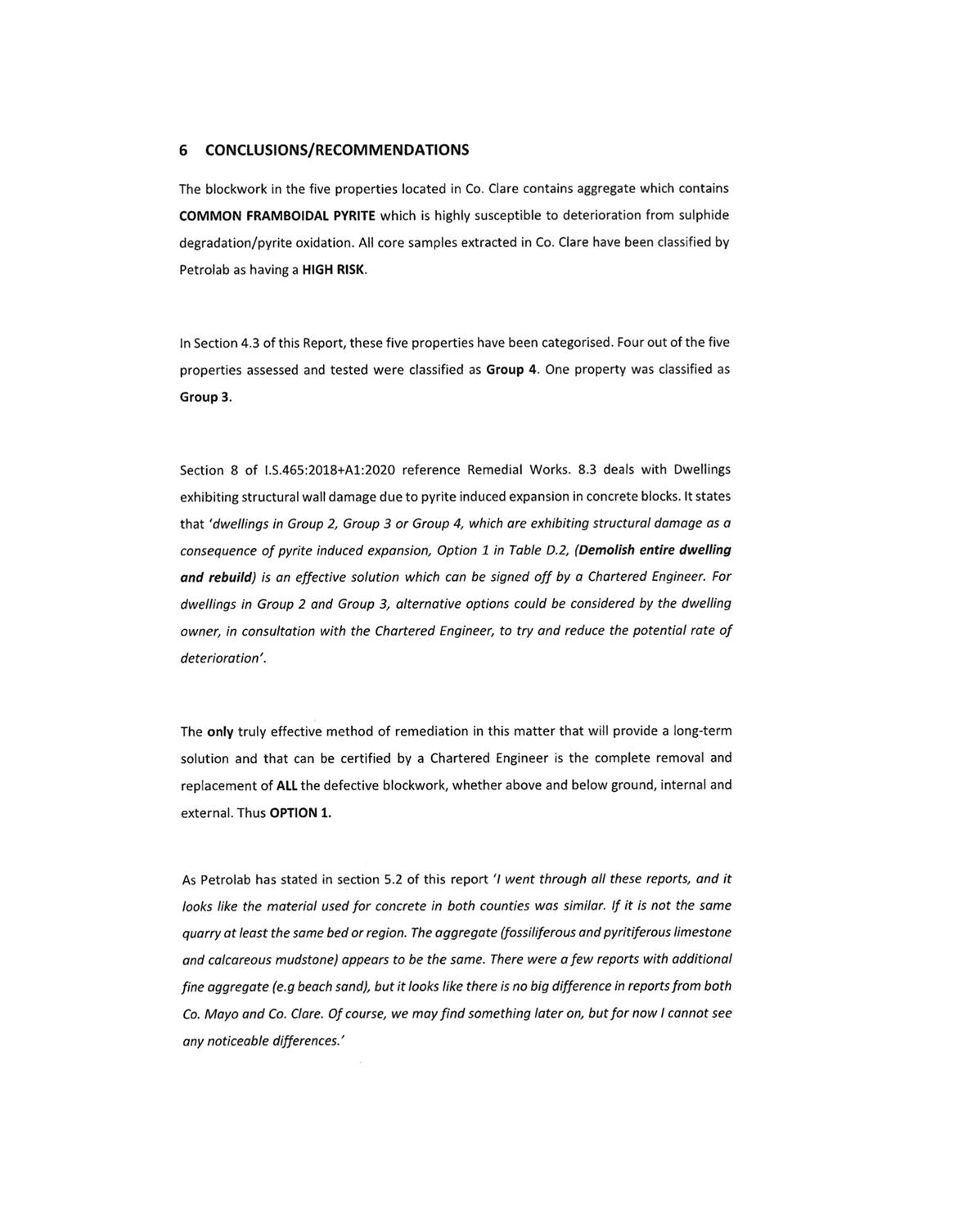 6 CONCLUSIONS/RECOMMENDATIONS

The blockwork in the five properties located in Co. Clare contains aggregate which contains COMMON FRAMBOIDAL PYRITE which is highly susceptible to deterioration from sulphide degradation/pyrite oxidation. All core samples extracted in Co. Clare have been classified by Petrolab as having a HIGH RISK.

In Section 4.3 of this Report, these five properties have been categorised. Four out of the five properties assessed and tested were classified as Group 4. One property was classified as Group 3.

Section 8 of I.S.465:2018+A1:2020 reference Remedial Works. 8.3 deals with Dwellings exhibiting structural wall damage due to pyrite induced expansion in concrete blocks. It states that 'dwellings in Group 2, Group 3 or Group 4, which are exhibiting structural damage as a consequence of pyrite induced expansion, Option 1 in Table D.2, (Demolish entire dwelling and rebuild) is an effective solution which can be signed off by a Chartered Engineer. For dwellings in Group 2 and Group 3, alternative options could be considered by the dwelling owner, in consultation with the Chartered Engineer, to try and reduce the potential rate of deterioration'.

The only truly effective method of remediation in this matter that will provide a long-term solution and that can be certified by a Chartered Engineer is the complete removal and replacement of ALL the defective blockwork, whether above and below ground, internal and external. Thus OPTION 1.

As Petrolab has stated in section 5.2 of this report 'I went through all these reports, and it looks like the material used for concrete in both counties was similar. If it is not the same quarry at least the same bed or region. The aggregate (fossiliferous and pyritiferous limestone and calcareous mudstone) appears to be the same. There were a few reports with additional fine aggregate (e.g beach sand), but it looks like there is no big difference in reports from both Co. Mayo and Co. Clare. Of course, we may find something later on, but for now I cannot see any noticeable differences.'